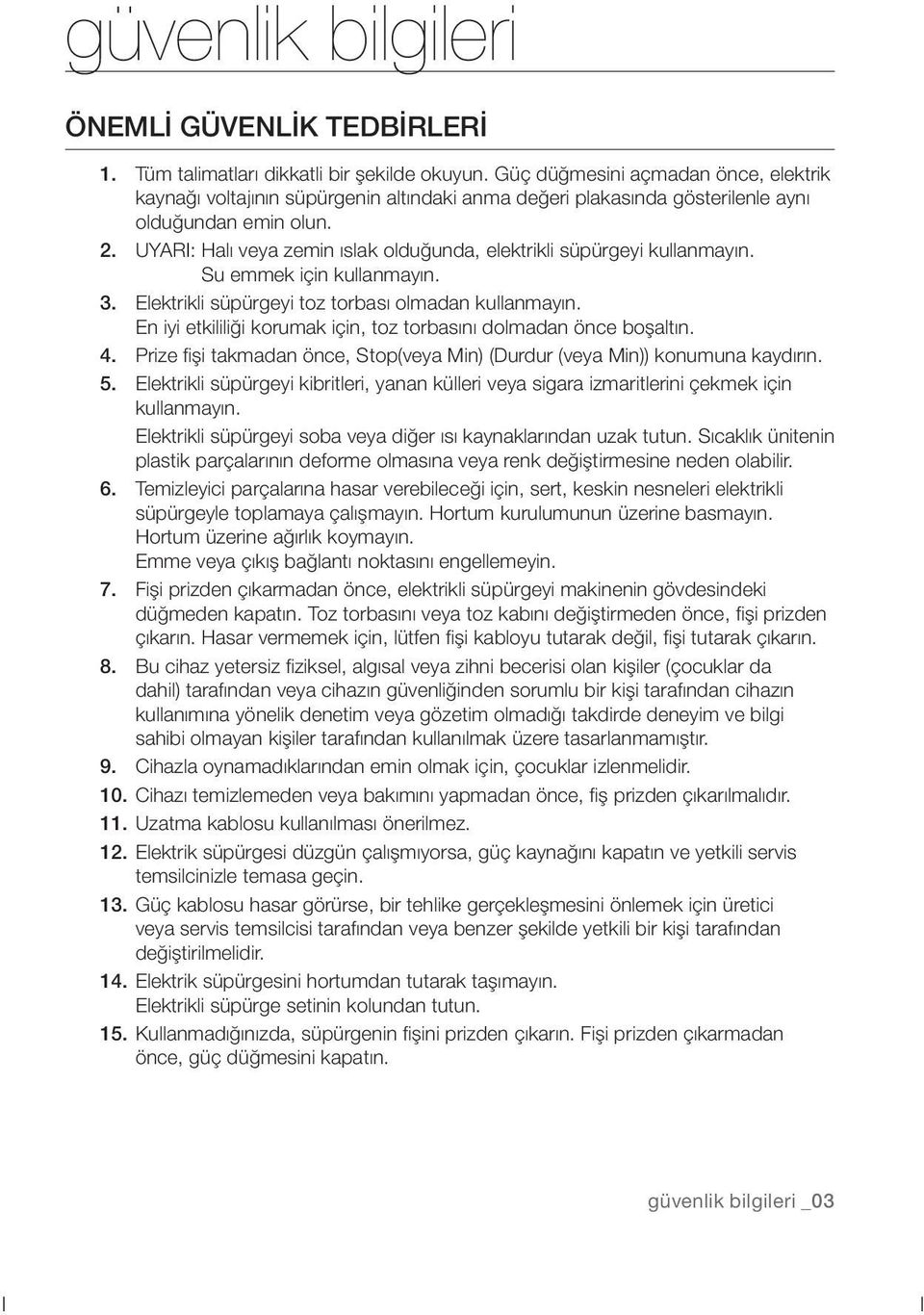 güvenlik bilgileri

ÖNEMLİ GÜVENLİK TEDBİRLERİ

1. Tüm talimatları dikkatli bir şekilde okuyun. Güç düğmesini açmadan önce, elektrik kaynağı voltajının süpürgenin altındaki anma değeri plakasında gösterilenle aynı olduğundan emin olun.
2. UYARI: Halı veya zemin ıslak olduğunda, elektrikli süpürgeyi kullanmayın. Su emmek için kullanmayın.
3. Elektrikli süpürgeyi toz torbası olmadan kullanmayın. En iyi etkililiği korumak için, toz torbasını dolmadan önce boşaltın.
4. Prize fişi takmadan önce, Stop(veya Min) (Durdur (veya Min)) konumuna kaydırın.
5. Elektrikli süpürgeyi kibritleri, yanan külleri veya sigara izmaritlerini çekmek için kullanmayın.
Elektrikli süpürgeyi soba veya diğer ısı kaynaklarından uzak tutun. Sıcaklık ünitenin plastik parçalarının deforme olmasına veya renk değiştirmesine neden olabilir.
6. Temizleyici parçalarına hasar verebileceği için, sert, keskin nesneleri elektrikli süpürgeyle toplamaya çalışmayın. Hortum kurulumunun üzerine basmayın. Hortum üzerine ağırlık koymayın.
Emme veya çıkış bağlantı noktasını engellemeyin.
7. Fişi prizden çıkarmadan önce, elektrikli süpürgeyi makinenin gövdesindeki düğmeden kapatın. Toz torbasını veya toz kabını değiştirmeden önce, fişi prizden çıkarın. Hasar vermemek için, lütfen fişi kabloyu tutarak değil, fişi tutarak çıkarın.
8. Bu cihaz yetersiz fiziksel, algısal veya zihni becerisi olan kişiler (çocuklar da dahil) tarafından veya cihazın güvenliğinden sorumlu bir kişi tarafından cihazın kullanımına yönelik denetim veya gözetim olmadığı takdirde deneyim ve bilgi sahibi olmayan kişiler tarafından kullanılmak üzere tasarlanmamıştır.
9. Cihazla oynamadıklarından emin olmak için, çocuklar izlenmelidir.
10. Cihazı temizlemeden veya bakımını yapmadan önce, fiş prizden çıkarılmalıdır.
11. Uzatma kablosu kullanılması önerilmez.
12. Elektrik süpürgesi düzgün çalışmıyorsa, güç kaynağını kapatın ve yetkili servis temsilcinizle temasa geçin.
13. Güç kablosu hasar görürse, bir tehlike gerçekleşmesini önlemek için üretici veya servis temsilcisi tarafından veya benzer şekilde yetkili bir kişi tarafından değiştirilmelidir.
14. Elektrik süpürgesini hortumdan tutarak taşımayın. Elektrikli süpürge setinin kolundan tutun.
15. Kullanmadığınızda, süpürgenin fişini prizden çıkarın. Fişi prizden çıkarmadan önce, güç düğmesini kapatın.

güvenlik bilgileri _03